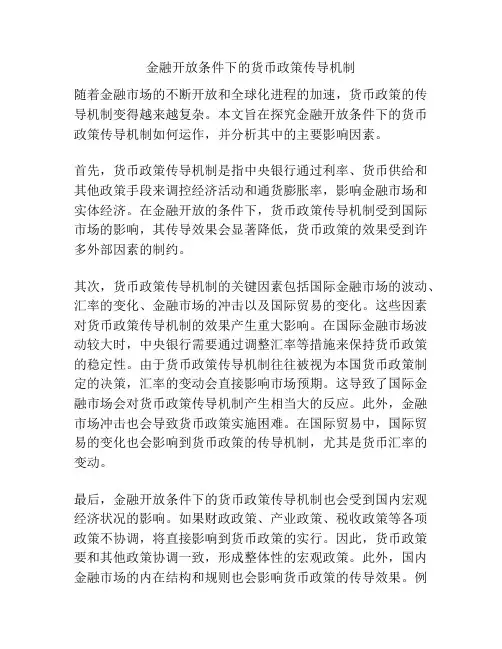 金融开放条件下的货币政策传导机制

随着金融市场的不断开放和全球化进程的加速，货币政策的传导机制变得越来越复杂。本文旨在探究金融开放条件下的货币政策传导机制如何运作，并分析其中的主要影响因素。

首先，货币政策传导机制是指中央银行通过利率、货币供给和其他政策手段来调控经济活动和通货膨胀率，影响金融市场和实体经济。在金融开放的条件下，货币政策传导机制受到国际市场的影响，其传导效果会显著降低，货币政策的效果受到许多外部因素的制约。

其次，货币政策传导机制的关键因素包括国际金融市场的波动、汇率的变化、金融市场的冲击以及国际贸易的变化。这些因素对货币政策传导机制的效果产生重大影响。在国际金融市场波动较大时，中央银行需要通过调整汇率等措施来保持货币政策的稳定性。由于货币政策传导机制往往被视为本国货币政策制定的决策，汇率的变动会直接影响市场预期。这导致了国际金融市场会对货币政策传导机制产生相当大的反应。此外，金融市场冲击也会导致货币政策实施困难。在国际贸易中，国际贸易的变化也会影响到货币政策的传导机制，尤其是货币汇率的变动。

最后，金融开放条件下的货币政策传导机制也会受到国内宏观经济状况的影响。如果财政政策、产业政策、税收政策等各项政策不协调，将直接影响到货币政策的实行。因此，货币政策要和其他政策协调一致，形成整体性的宏观政策。此外，国内金融市场的内在结构和规则也会影响货币政策的传导效果。例